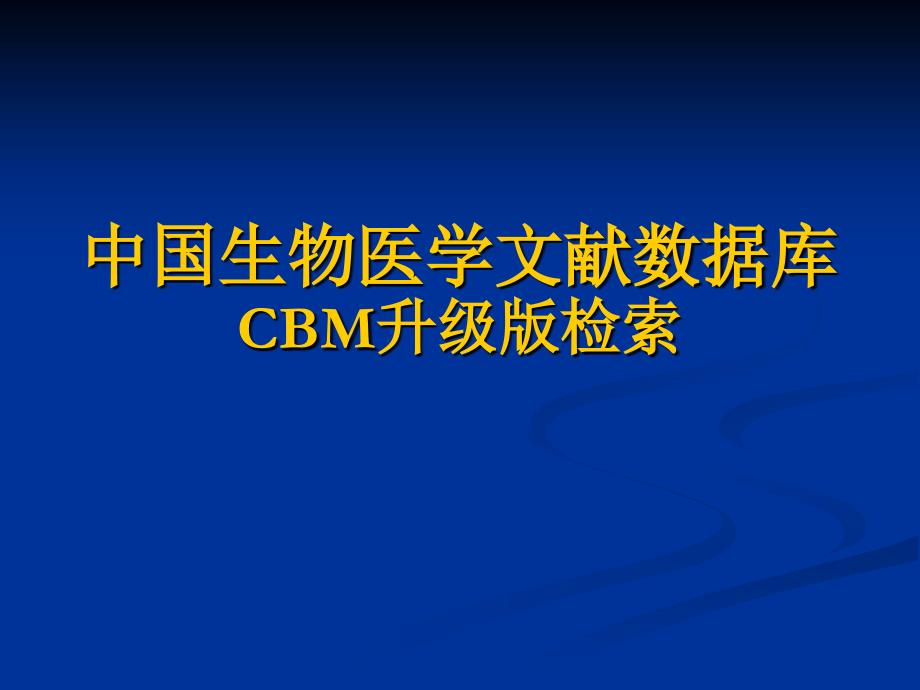 中国生物医学文献数据库
CBM升级版检索